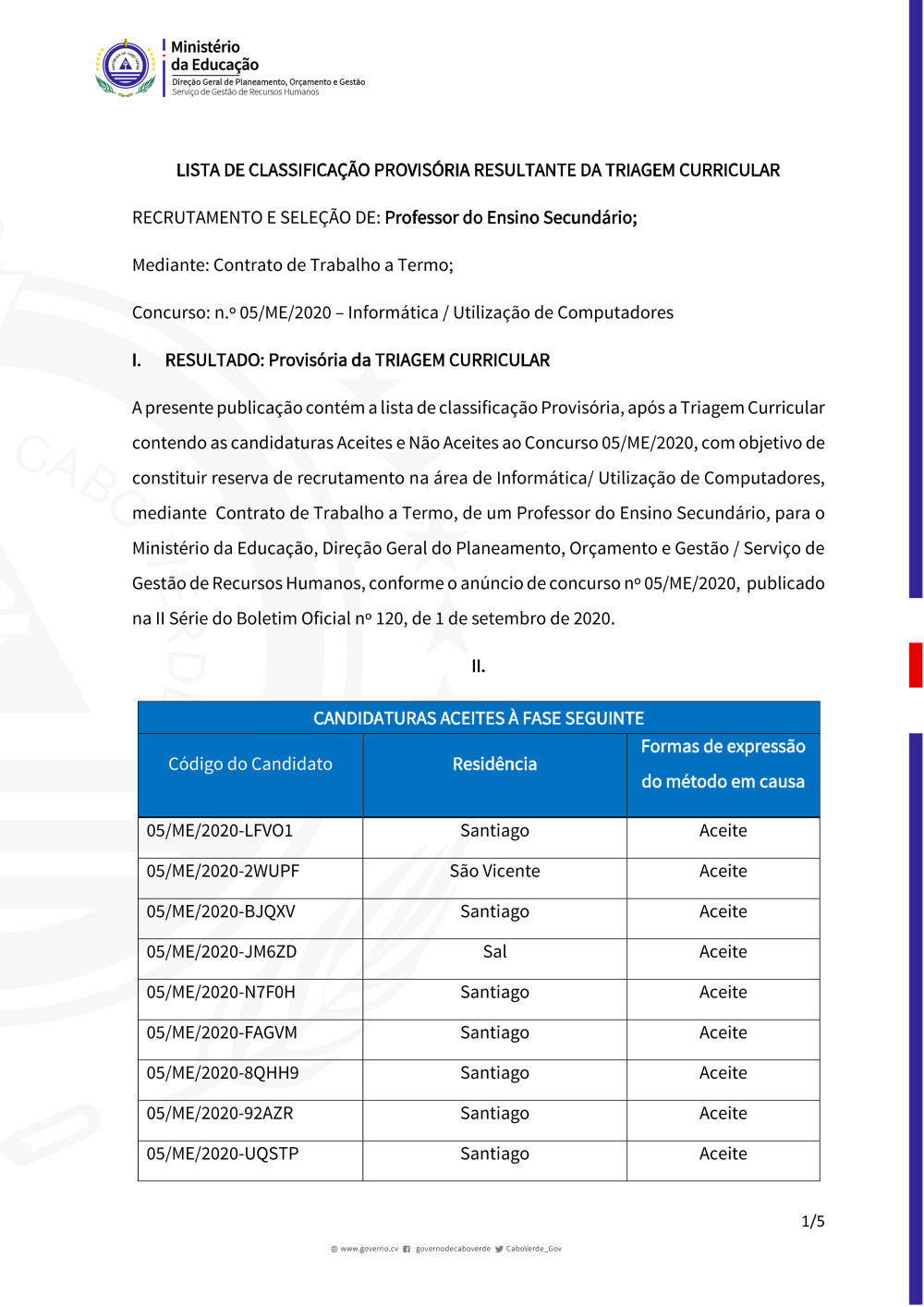 Ministério da Educação
Direção Geral de Planeamento, Orçamento e Gestão
Serviço de Gestão de Recursos Humanos

LISTA DE CLASSIFICAÇÃO PROVISÓRIA RESULTANTE DA TRIAGEM CURRICULAR

RECRUTAMENTO E SELEÇÃO DE: Professor do Ensino Secundário;

Mediante: Contrato de Trabalho a Termo;

Concurso: n.º 05/ME/2020 – Informática / Utilização de Computadores

I. RESULTADO: Provisória da TRIAGEM CURRICULAR

A presente publicação contém a lista de classificação Provisória, após a Triagem Curricular contendo as candidaturas Aceites e Não Aceites ao Concurso 05/ME/2020, com objetivo de constituir reserva de recrutamento na área de Informática/ Utilização de Computadores, mediante Contrato de Trabalho a Termo, de um Professor do Ensino Secundário, para o Ministério da Educação, Direção Geral do Planeamento, Orçamento e Gestão / Serviço de Gestão de Recursos Humanos, conforme o anúncio de concurso nº 05/ME/2020, publicado na II Série do Boletim Oficial nº 120, de 1 de setembro de 2020.

II.

CANDIDATURAS ACEITES À FASE SEGUINTE

| Código do Candidato | Residência | Formas de expressão do método em causa |
|---|---|---|
| 05/ME/2020-LFVO1 | Santiago | Aceite |
| 05/ME/2020-2WUPF | São Vicente | Aceite |
| 05/ME/2020-BJQXV | Santiago | Aceite |
| 05/ME/2020-JM6ZD | Sal | Aceite |
| 05/ME/2020-N7F0H | Santiago | Aceite |
| 05/ME/2020-FAGVM | Santiago | Aceite |
| 05/ME/2020-8QHH9 | Santiago | Aceite |
| 05/ME/2020-92AZR | Santiago | Aceite |
| 05/ME/2020-UQSTP | Santiago | Aceite |

1/5

www.governo.cv governodecaboverde CaboVerde_Gov